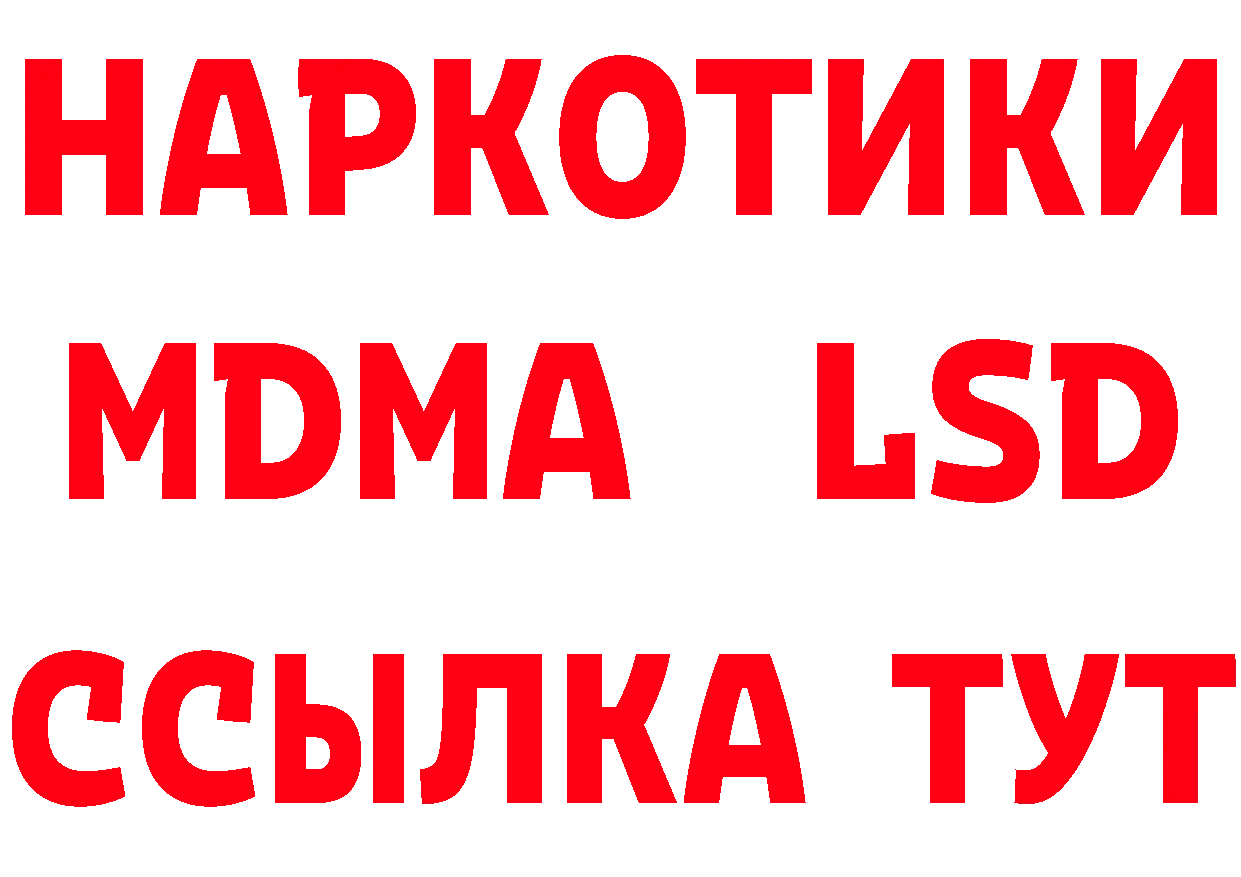 НАРКОТИКИ
MDMA LSD
ССЫЛКА ТУТ